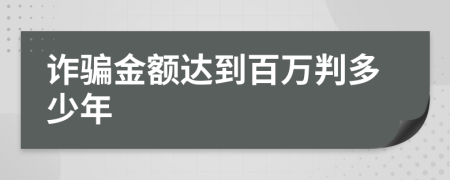 诈骗金额达到百万判多少年